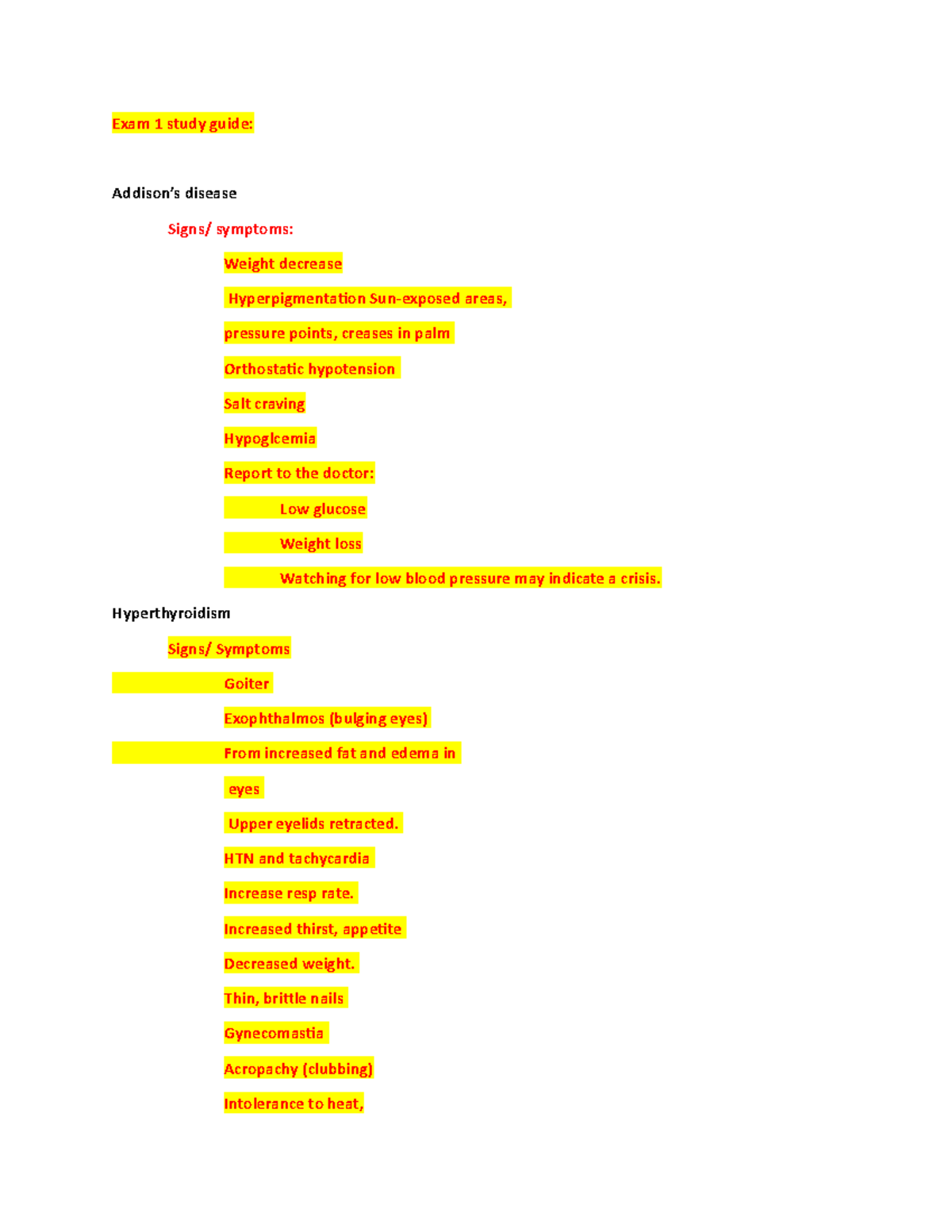 Exam 1 study guide:

Addison's disease

Signs/ symptoms:

Weight decrease

Hyperpigmentation Sun-exposed areas,

pressure points, creases in palm

Orthostatic hypotension

Salt craving

Hypoglcemia

Report to the doctor:

Low glucose

Weight loss

Watching for low blood pressure may indicate a crisis.

Hyperthyroidism

Signs/ Symptoms

Goiter

Exophthalmos (bulging eyes)

From increased fat and edema in

eyes

Upper eyelids retracted.

HTN and tachycardia

Increase resp rate.

Increased thirst, appetite

Decreased weight.

Thin, brittle nails

Gynecomastia

Acropachy (clubbing)

Intolerance to heat,